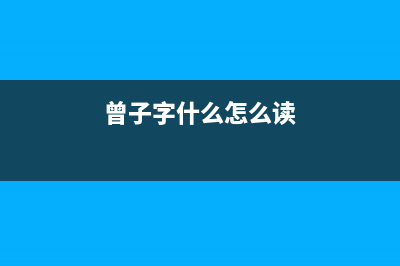 曾子字什么怎么读